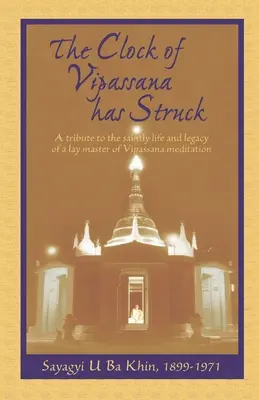 The Clock of Vipassana has Struck

A tribute to the saintly life and legacy of a lay master of Vipassana meditation

Sayagyi U Ba Khin, 1899-1971